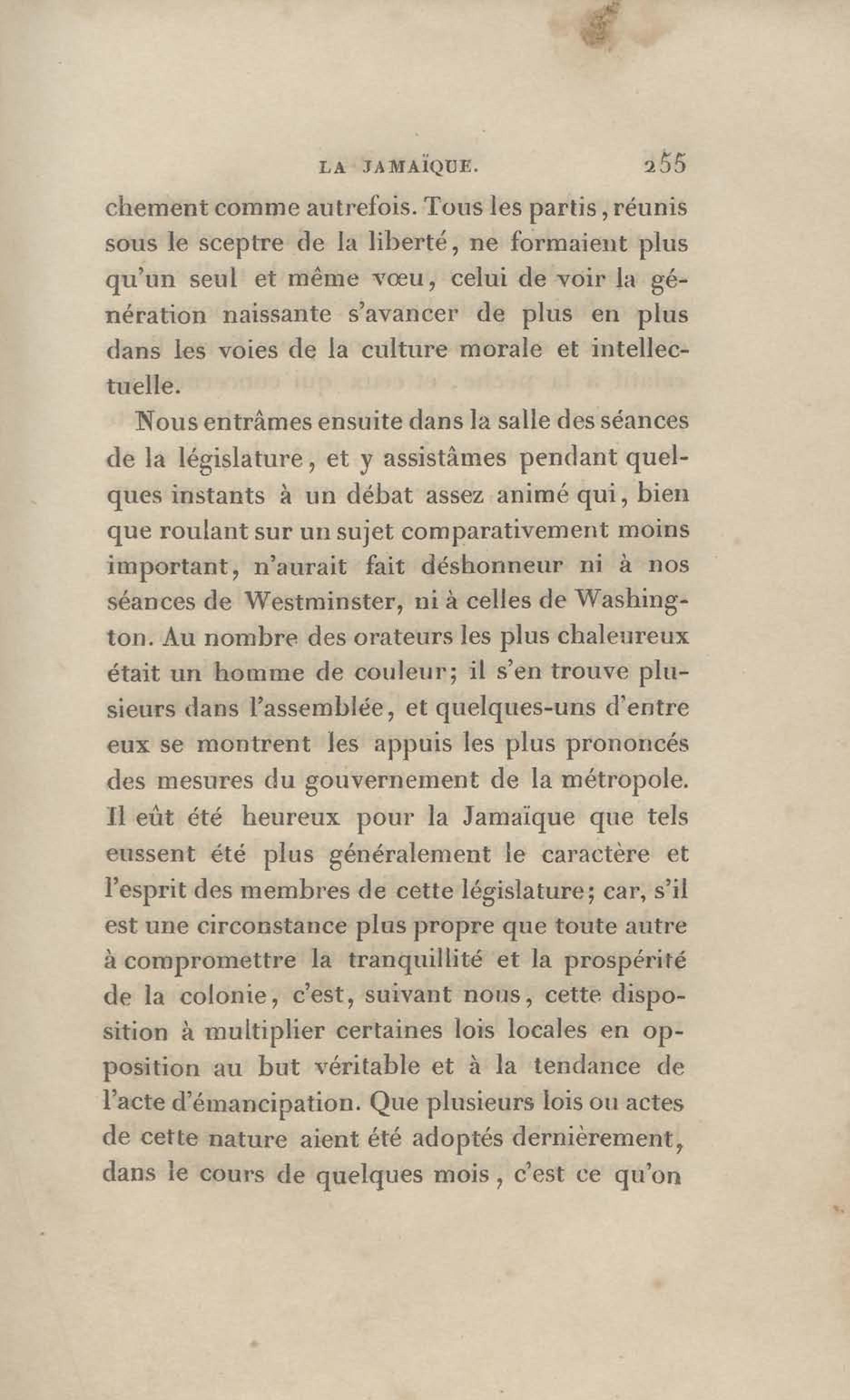 LA JAMAÏQUE. 255

chement comme autrefois. Tous les partis, réunis sous le sceptre de la liberté, ne formaient plus qu'un seul et même vœu, celui de voir la génération naissante s'avancer de plus en plus dans les voies de la culture morale et intellectuelle.

Nous entrâmes ensuite dans la salle des séances de la législature, et y assistâmes pendant quelques instants à un débat assez animé qui, bien que roulant sur un sujet comparativement moins important, n'aurait fait déshonneur ni à nos séances de Westminster, ni à celles de Washington. Au nombre des orateurs les plus chaleureux était un homme de couleur; il s'en trouve plusieurs dans l'assemblée, et quelques-uns d'entre eux se montrent les appuis les plus prononcés des mesures du gouvernement de la métropole. Il eût été heureux pour la Jamaïque que tels eussent été plus généralement le caractère et l'esprit des membres de cette législature; car, s'il est une circonstance plus propre que toute autre à compromettre la tranquillité et la prospérité de la colonie, c'est, suivant nous, cette disposition à multiplier certaines lois locales en opposition au but véritable et à la tendance de l'acte d'émancipation. Que plusieurs lois ou actes de cette nature aient été adoptés dernièrement, dans le cours de quelques mois, c'est ce qu'on